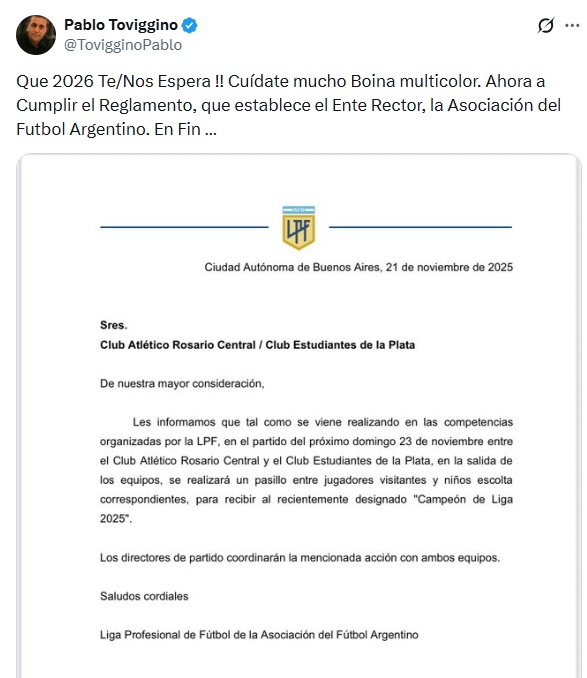 Pablo Toviggino
@TovigginoPablo

Que 2026 Te/Nos Espera !! Cuídate mucho Boina multicolor. Ahora a Cumplir el Reglamento, que establece el Ente Rector, la Asociación del Futbol Argentino. En Fin ...

LPF

Ciudad Autónoma de Buenos Aires, 21 de noviembre de 2025

Sres.
Club Atlético Rosario Central / Club Estudiantes de la Plata

De nuestra mayor consideración,

Les informamos que tal como se viene realizando en las competencias organizadas por la LPF, en el partido del próximo domingo 23 de noviembre entre el Club Atlético Rosario Central y el Club Estudiantes de la Plata, en la salida de los equipos, se realizará un pasillo entre jugadores visitantes y niños escolta correspondientes, para recibir al recientemente designado "Campeón de Liga 2025".

Los directores de partido coordinarán la mencionada acción con ambos equipos.

Saludos cordiales

Liga Profesional de Fútbol de la Asociación del Fútbol Argentino